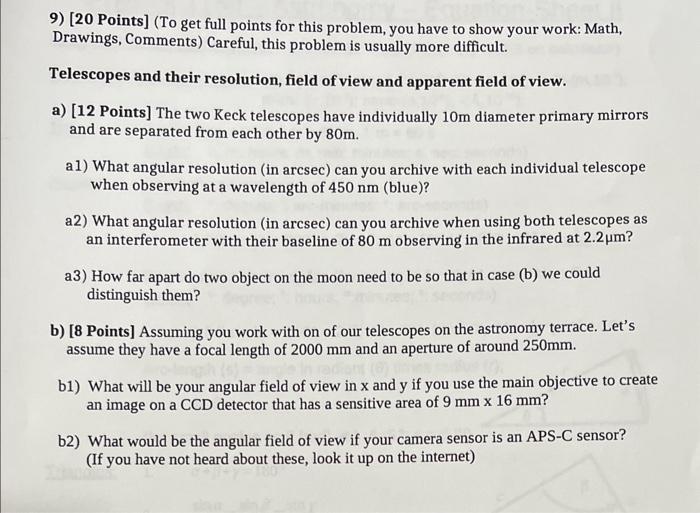 9) [20 Points] (To get full points for this problem, you have to show your work: Math, Drawings, Comments) Careful, this problem is usually more difficult.

Telescopes and their resolution, field of view and apparent field of view.

a) [12 Points] The two Keck telescopes have individually 10m diameter primary mirrors and are separated from each other by 80m.

a1) What angular resolution (in arcsec) can you archive with each individual telescope when observing at a wavelength of 450 nm (blue)?

a2) What angular resolution (in arcsec) can you archive when using both telescopes as an interferometer with their baseline of 80 m observing in the infrared at 2.2μm?

a3) How far apart do two object on the moon need to be so that in case (b) we could distinguish them?

b) [8 Points] Assuming you work with on of our telescopes on the astronomy terrace. Let's assume they have a focal length of 2000 mm and an aperture of around 250mm.

b1) What will be your angular field of view in x and y if you use the main objective to create an image on a CCD detector that has a sensitive area of 9 mm x 16 mm?

b2) What would be the angular field of view if your camera sensor is an APS-C sensor? (If you have not heard about these, look it up on the internet)